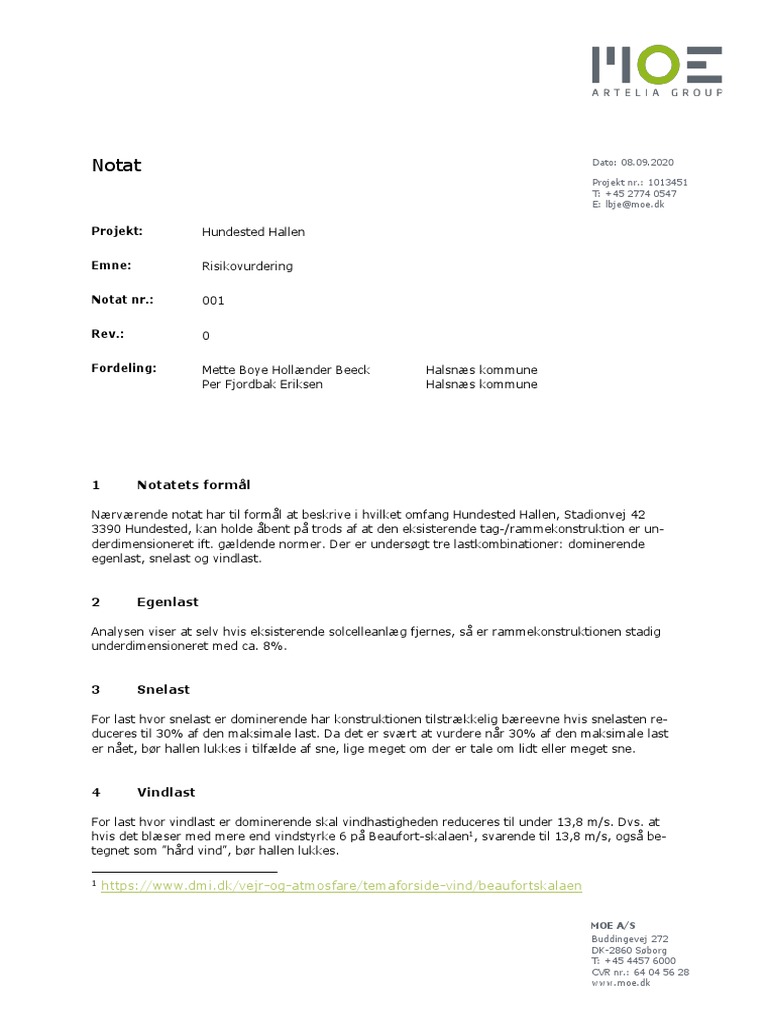 MOE
ARTELIA GROUP

Notat

Dato: 08.09.2020

Projekt nr.: 1013451
T: +45 2774 0547
E: lbje@moe.dk

Projekt:
Hundested Hallen

Emne:
Risikovurdering

Notat nr.:
001

Rev.:
0

Fordeling:
Mette Boye Hollænder Beeck Halsnæs kommune
Per Fjordbak Eriksen Halsnæs kommune

1 Notatets formål

Nærværende notat har til formål at beskrive i hvilket omfang Hundested Hallen, Stadionvej 42 3390 Hundested, kan holde åbent på trods af at den eksisterende tag-/rammekonstruktion er underdimensioneret ift. gældende normer. Der er undersøgt tre lastkombinationer: dominerende egenlast, snelast og vindlast.

2 Egenlast

Analysen viser at selv hvis eksisterende solcelleanlæg fjernes, så er rammekonstruktionen stadig underdimensioneret med ca. 8%.

3 Snelast

For last hvor snelast er dominerende har konstruktionen tilstrækkelig bæreevne hvis snelasten reduceres til 30% af den maksimale last. Da det er svært at vurdere når 30% af den maksimale last er nået, bør hallen lukkes i tilfælde af sne, lige meget om der er tale om lidt eller meget sne.

4 Vindlast

For last hvor vindlast er dominerende skal vindhastigheden reduceres til under 13,8 m/s. Dvs. at hvis det blæser med mere end vindstyrke 6 på Beaufort-skalaen$^{1}$, svarende til 13,8 m/s, også betegnet som "hård vind", bør hallen lukkes.

$^{1}$ https://www.dmi.dk/vejr-og-atmosfare/temaforside-vind/beaufortskalaen

MOE A/S
Buddingevej 272
DK-2860 Søborg
T: +45 4457 6000
CVR nr.: 64 04 56 28
www.moe.dk